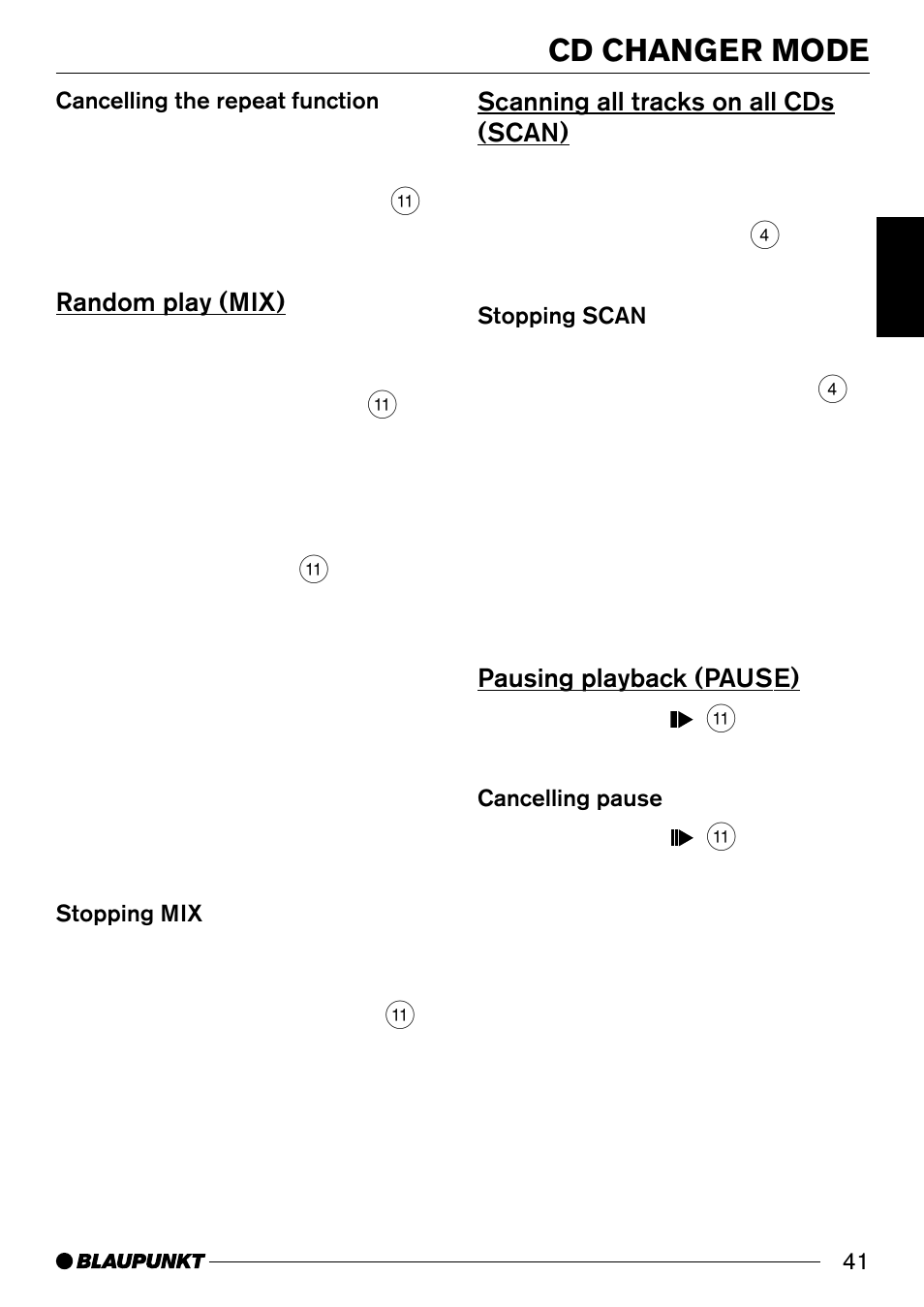 CD CHANGER MODE

Cancelling the repeat function

11

Random play (MIX)

11

11

Stopping MIX

11

Scanning all tracks on all CDs (SCAN)

4

Stopping SCAN

4

Pausing playback (PAUSE)

11

Cancelling pause

11

BLAUPUNKT

41